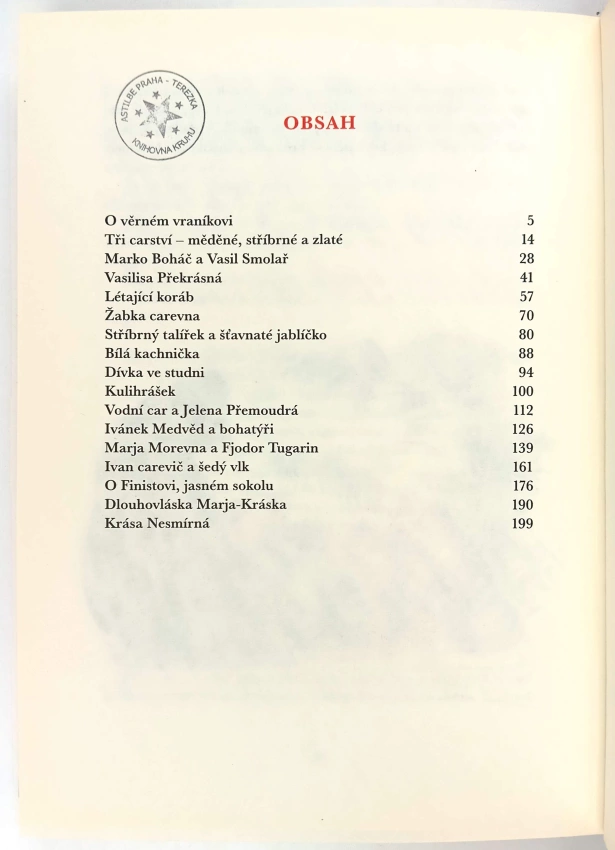 ASTILBE PRAHA - TEREZKA
KNIHOVNA KRUHU

OBSAH

| | |
|---|---|
| O věrném vraníkovi | 5 |
| Tři carství – měděné, stříbrné a zlaté | 14 |
| Marko Boháč a Vasil Smolař | 28 |
| Vasilisa Překrásná | 41 |
| Létající koráb | 57 |
| Žabka carevna | 70 |
| Stříbrný talířek a šťavnaté jablíčko | 80 |
| Bílá kachnička | 88 |
| Dívka ve studni | 94 |
| Kulihrášek | 100 |
| Vodní car a Jelena Přemoudrá | 112 |
| Ivánek Medvěd a bohatýři | 126 |
| Marja Morevna a Fjodor Tugarin | 139 |
| Ivan carevič a šedý vlk | 161 |
| O Finistovi, jasném sokolu | 176 |
| Dlouhovláska Marja-Kráska | 190 |
| Krása Nesmírná | 199 |